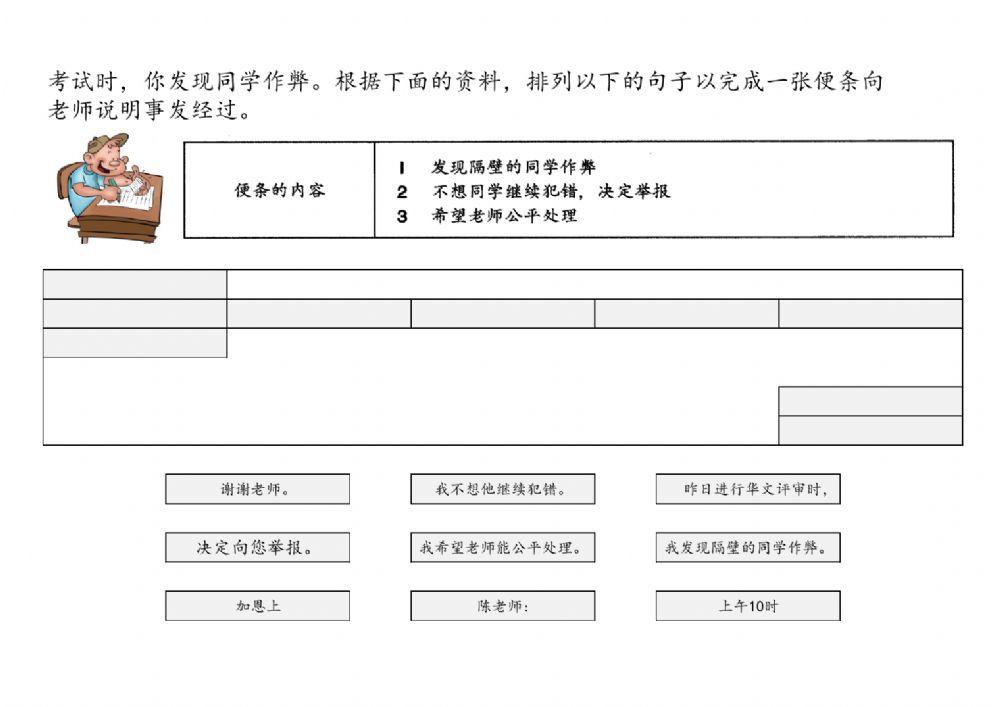 考试时，你发现同学作弊。根据下面的资料，排列以下的句子以完成一张便条向老师说明事发经过。

| 便条的内容 | 1 发现隔壁的同学作弊<br>2 不想同学继续犯错，决定举报<br>3 希望老师公平处理 |
|---|---|

谢谢老师。

我不想他继续犯错。

昨日进行华文评审时，

决定向您举报。

我希望老师能公平处理。

我发现隔壁的同学作弊。

加恩上

陈老师：

上午10时